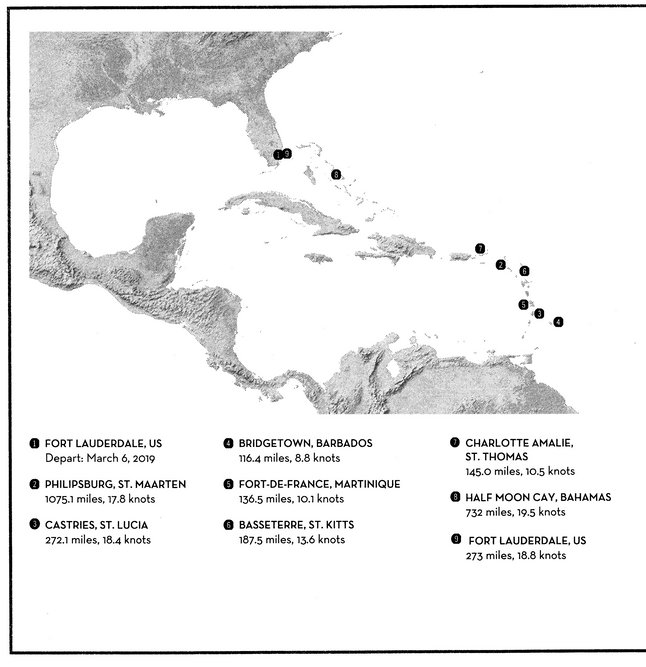 1 9

8

7

2 6

5 3 4

1 FORT LAUDERDALE, US
Depart: March 6, 2019

2 PHILIPSBURG, ST. MAARTEN
1075.1 miles, 17.8 knots

3 CASTRIES, ST. LUCIA
272.1 miles, 18.4 knots

4 BRIDGETOWN, BARBADOS
116.4 miles, 8.8 knots

5 FORT-DE-FRANCE, MARTINIQUE
136.5 miles, 10.1 knots

6 BASSETERRE, ST. KITTS
187.5 miles, 13.6 knots

7 CHARLOTTE AMALIE, ST. THOMAS
145.0 miles, 10.5 knots

8 HALF MOON CAY, BAHAMAS
732 miles, 19.5 knots

9 FORT LAUDERDALE, US
273 miles, 18.8 knots